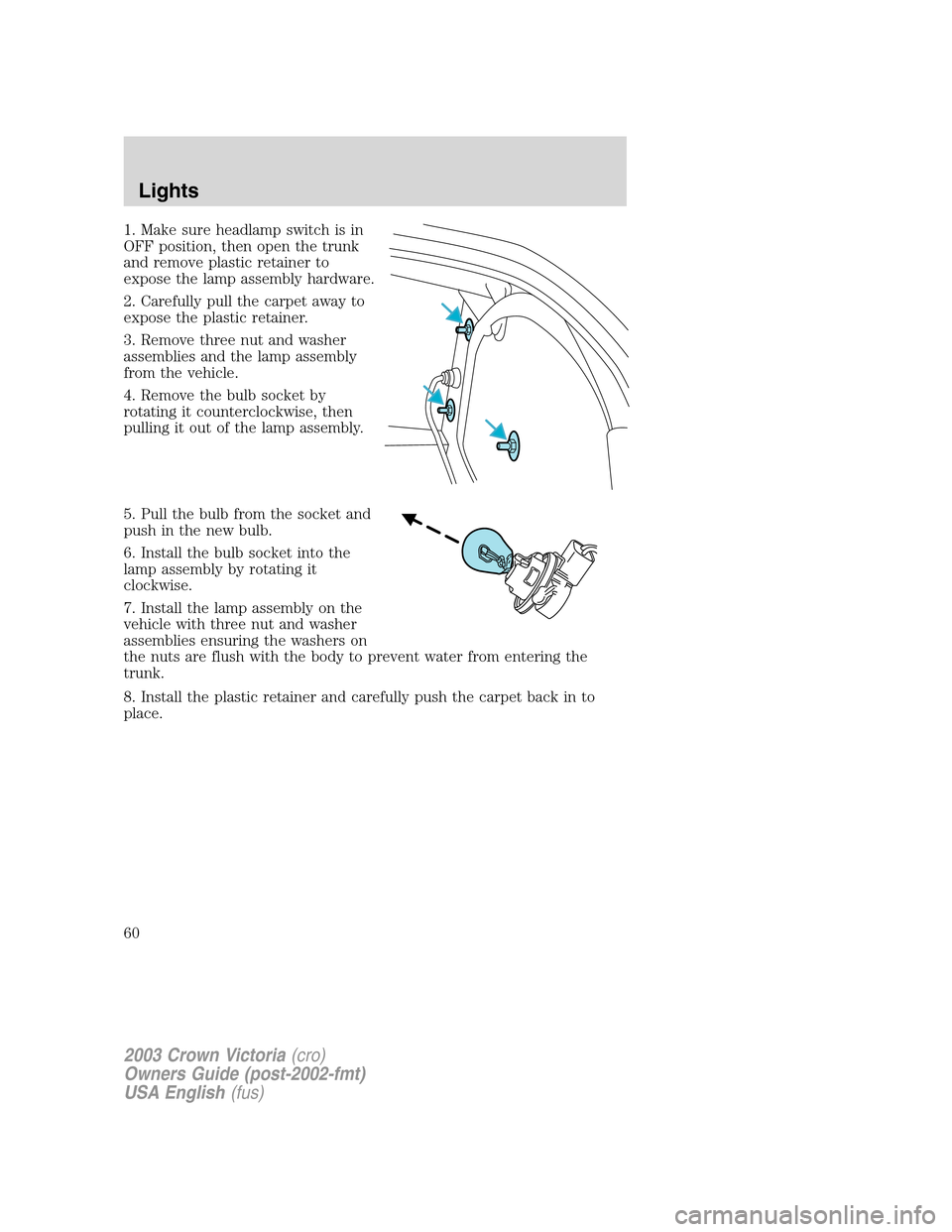 Lights

1. Make sure headlamp switch is in OFF position, then open the trunk and remove plastic retainer to expose the lamp assembly hardware.

2. Carefully pull the carpet away to expose the plastic retainer.

3. Remove three nut and washer assemblies and the lamp assembly from the vehicle.

4. Remove the bulb socket by rotating it counterclockwise, then pulling it out of the lamp assembly.

5. Pull the bulb from the socket and push in the new bulb.

6. Install the bulb socket into the lamp assembly by rotating it clockwise.

7. Install the lamp assembly on the vehicle with three nut and washer assemblies ensuring the washers on the nuts are flush with the body to prevent water from entering the trunk.

8. Install the plastic retainer and carefully push the carpet back in to place.

60

2003 Crown Victoria (cro)
Owners Guide (post-2002-fmt)
USA English (fus)

carmanualsonline.info